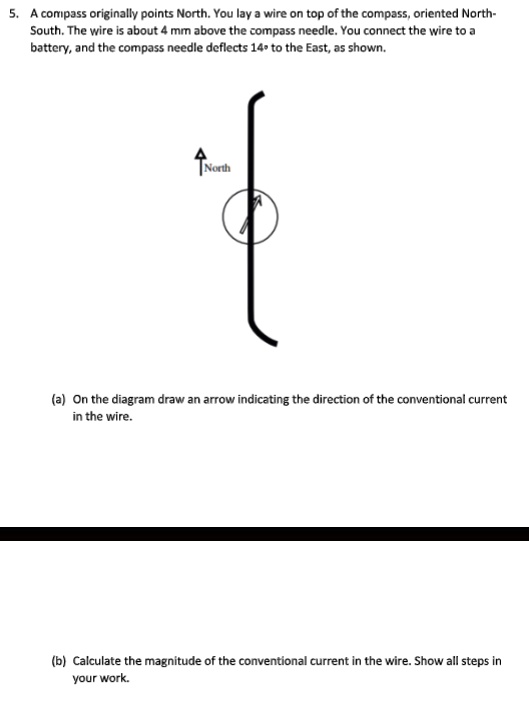 5. A compass originally points North. You lay a wire on top of the compass, oriented North-South. The wire is about 4 mm above the compass needle. You connect the wire to a battery, and the compass needle deflects 14° to the East, as shown.

North

(a) On the diagram draw an arrow indicating the direction of the conventional current in the wire.

(b) Calculate the magnitude of the conventional current in the wire. Show all steps in your work.